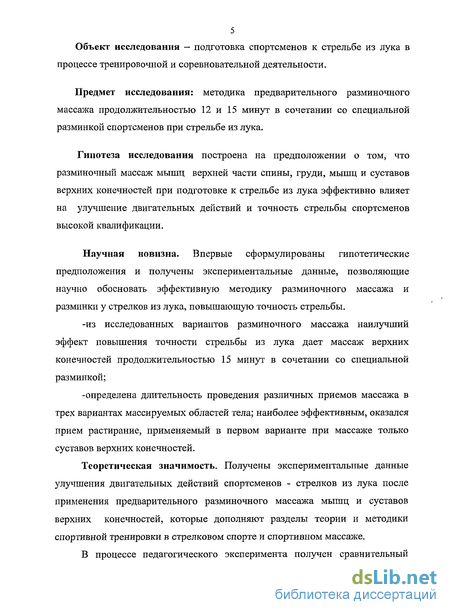 5

Объект исследования – подготовка спортсменов к стрельбе из лука в процессе тренировочной и соревновательной деятельности.

Предмет исследования: методика предварительного разминочного массажа продолжительностью 12 и 15 минут в сочетании со специальной разминкой спортсменов при стрельбе из лука.

Гипотеза исследования построена на предположении о том, что разминочный массаж мышц верхней части спины, груди, мышц и суставов верхних конечностей при подготовке к стрельбе из лука эффективно влияет на улучшение двигательных действий и точность стрельбы спортсменов высокой квалификации.

Научная новизна. Впервые сформулированы гипотетические предположения и получены экспериментальные данные, позволяющие научно обосновать эффективную методику разминочного массажа и разминки у стрелков из лука, повышающую точность стрельбы.

-из исследованных вариантов разминочного массажа наилучший эффект повышения точности стрельбы из лука дает массаж верхних конечностей продолжительностью 15 минут в сочетании со специальной разминкой;

-определена длительность проведения различных приемов массажа в трех вариантах массируемых областей тела; наиболее эффективным, оказался прием растирание, применяемый в первом варианте при массаже только суставов верхних конечностей.

Теоретическая значимость. Получены экспериментальные данные улучшения двигательных действий спортсменов - стрелков из лука после применения предварительного разминочного массажа мышц и суставов верхних конечностей, которые дополняют разделы теории и методики спортивной тренировки в стрелковом спорте и спортивном массаже.

В процессе педагогического эксперимента получен сравнительный

dsLib.net
библиотека диссертаций